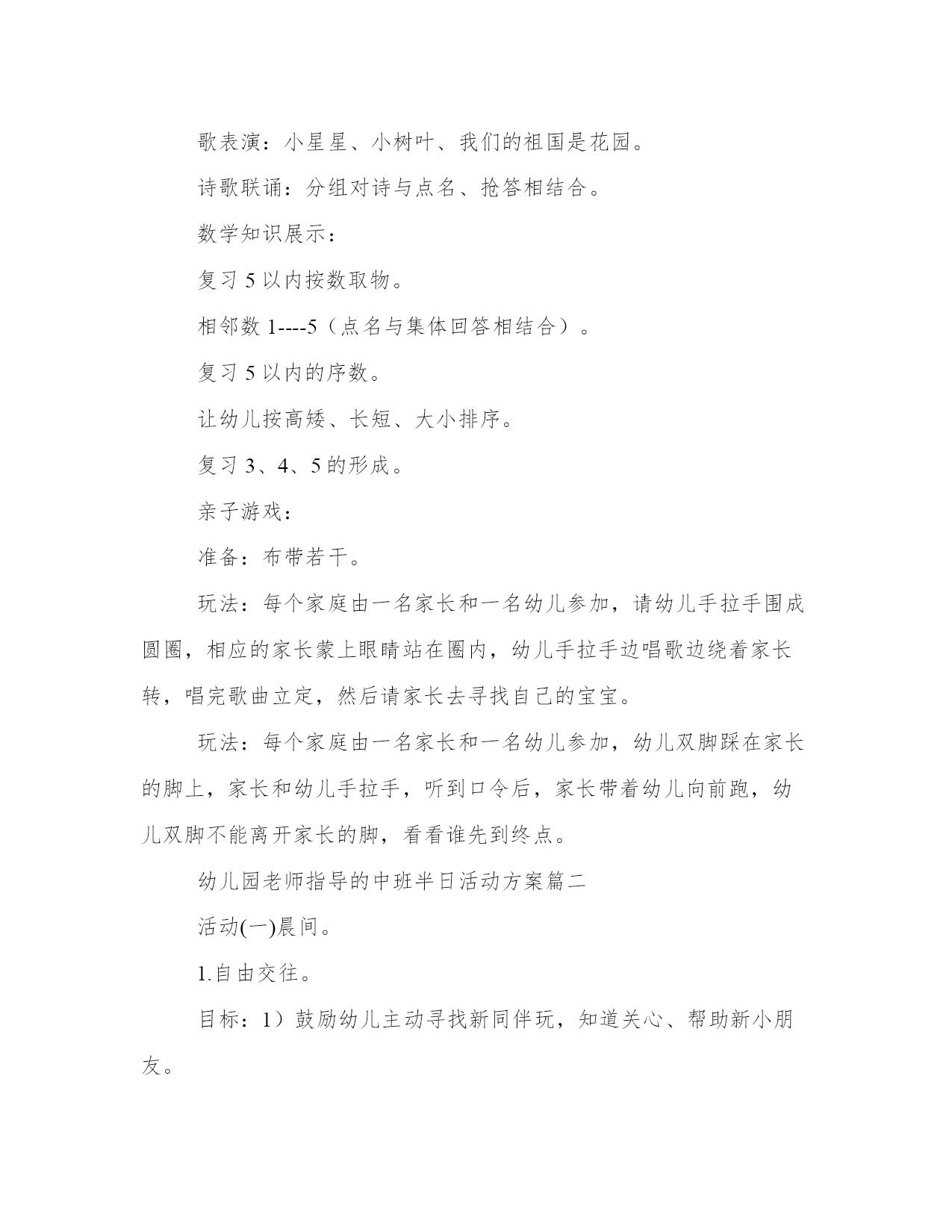 歌表演：小星星、小树叶、我们的祖国是花园。

诗歌联诵：分组对诗与点名、抢答相结合。

数学知识展示：

复习 5 以内按数取物。

相邻数 1----5（点名与集体回答相结合）。

复习 5 以内的序数。

让幼儿按高矮、长短、大小排序。

复习 3、4、5 的形成。

亲子游戏：

准备：布带若干。

玩法：每个家庭由一名家长和一名幼儿参加，请幼儿手拉手围成圆圈，相应的家长蒙上眼睛站在圈内，幼儿手拉手边唱歌边绕着家长转，唱完歌曲立定，然后请家长去寻找自己的宝宝。

玩法：每个家庭由一名家长和一名幼儿参加，幼儿双脚踩在家长的脚上，家长和幼儿手拉手，听到口令后，家长带着幼儿向前跑，幼儿双脚不能离开家长的脚，看看谁先到终点。

幼儿园老师指导的中班半日活动方案篇二

活动(一)晨间。

1.自由交往。

目标：1）鼓励幼儿主动寻找新同伴玩，知道关心、帮助新小朋友。